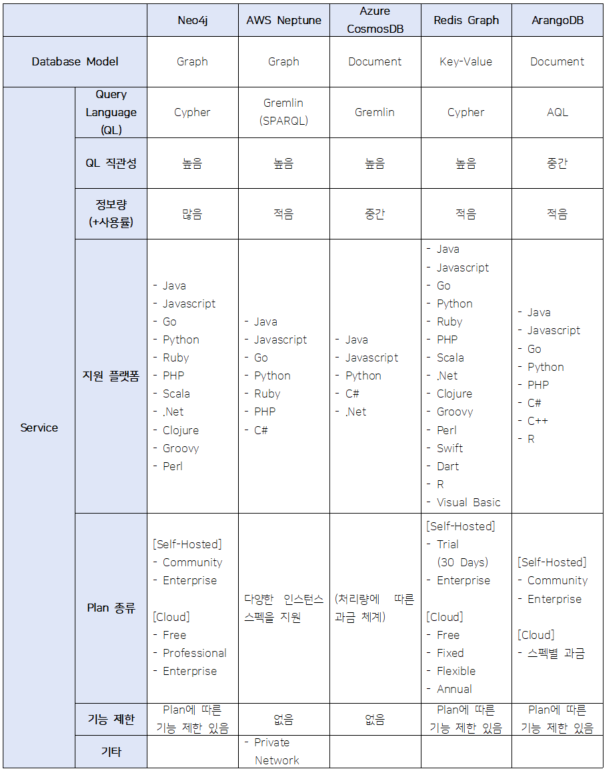 | | | Neo4j | AWS Neptune | Azure CosmosDB | Redis Graph | ArangoDB |
|---|---|---|---|---|---|---|
| Database Model | | Graph | Graph | Document | Key-Value | Document |
| Service | Query Language (QL) | Cypher | Gremlin (SPARQL) | Gremlin | Cypher | AQL |
| | QL 직관성 | 높음 | 높음 | 높음 | 높음 | 중간 |
| | 정보량 (+사용률) | 많음 | 적음 | 중간 | 적음 | 적음 |
| | 지원 플랫폼 | - Java - Javascript - Go - Python - Ruby - PHP - Scala - .Net - Clojure - Groovy - Perl | - Java - Javascript - Go - Python - Ruby - PHP - C# | - Java - Javascript - Python - C# - .Net | - Java - Javascript - Go - Python - Ruby - PHP - Scala - .Net - Clojure - Groovy - Perl - Swift - Dart - R - Visual Basic | - Java - Javascript - Go - Python - PHP - C# - C++ - R |
| | Plan 종류 | [Self-Hosted] - Community - Enterprise [Cloud] - Free - Professional - Enterprise | 다양한 인스턴스 스펙을 지원 | (처리량에 따른 과금 체계) | [Self-Hosted] - Trial (30 Days) - Enterprise [Cloud] - Free - Fixed - Flexible - Annual | [Self-Hosted] - Community - Enterprise [Cloud] - 스펙별 과금 |
| | 기능 제한 | Plan에 따른 기능 제한 있음 | 없음 | 없음 | Plan에 따른 기능 제한 있음 | Plan에 따른 기능 제한 있음 |
| | 기타 | | - Private Network | | | |